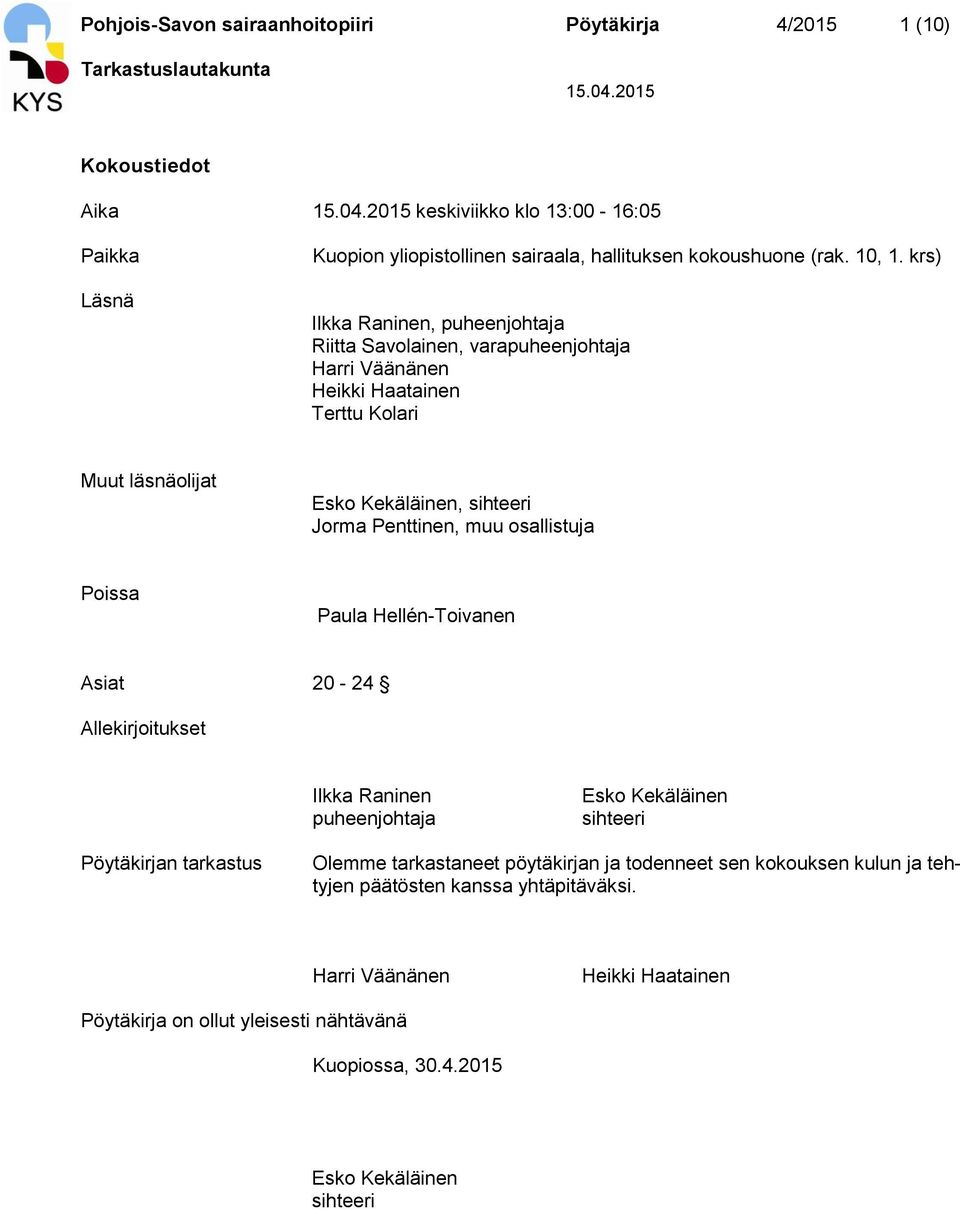 KYS

Pohjois-Savon sairaanhoitopiiri Pöytäkirja 4/2015 1 (10)

Tarkastuslautakunta

15.04.2015

Kokoustiedot

Aika 15.04.2015 keskiviikko klo 13:00 - 16:05

Paikka Kuopion yliopistollinen sairaala, hallituksen kokoushuone (rak. 10, 1. krs)

Läsnä

Ilkka Raninen, puheenjohtaja
Riitta Savolainen, varapuheenjohtaja
Harri Väänänen
Heikki Haatainen
Terttu Kolari

Muut läsnäolijat

Esko Kekäläinen, sihteeri
Jorma Penttinen, muu osallistuja

Poissa

Paula Hellén-Toivanen

Asiat 20 - 24 §

Allekirjoitukset

Ilkka Raninen
puheenjohtaja

Esko Kekäläinen
sihteeri

Pöytäkirjan tarkastus Olemme tarkastaneet pöytäkirjan ja todenneet sen kokouksen kulun ja tehtyjen päätösten kanssa yhtäpitäväksi.

Harri Väänänen Heikki Haatainen

Pöytäkirja on ollut yleisesti nähtävänä

Kuopiossa, 30.4.2015

Esko Kekäläinen
sihteeri